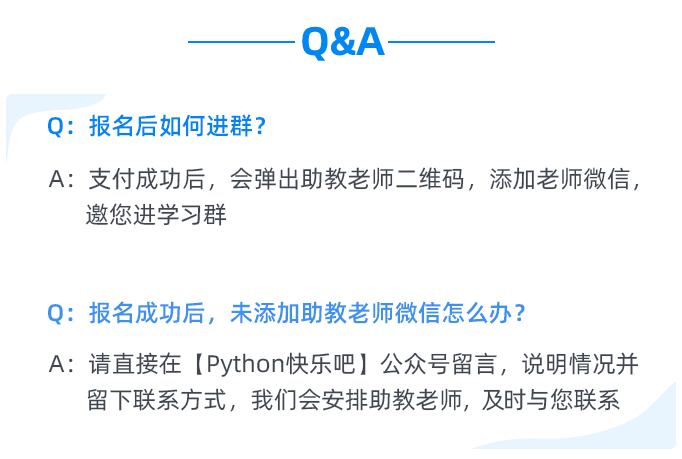 Q&A

Q：报名后如何进群？

A：支付成功后，会弹出助教老师二维码，添加老师微信，邀您进学习群

Q：报名成功后，未添加助教老师微信怎么办？

A：请直接在【Python快乐吧】公众号留言，说明情况并留下联系方式，我们会安排助教老师，及时与您联系